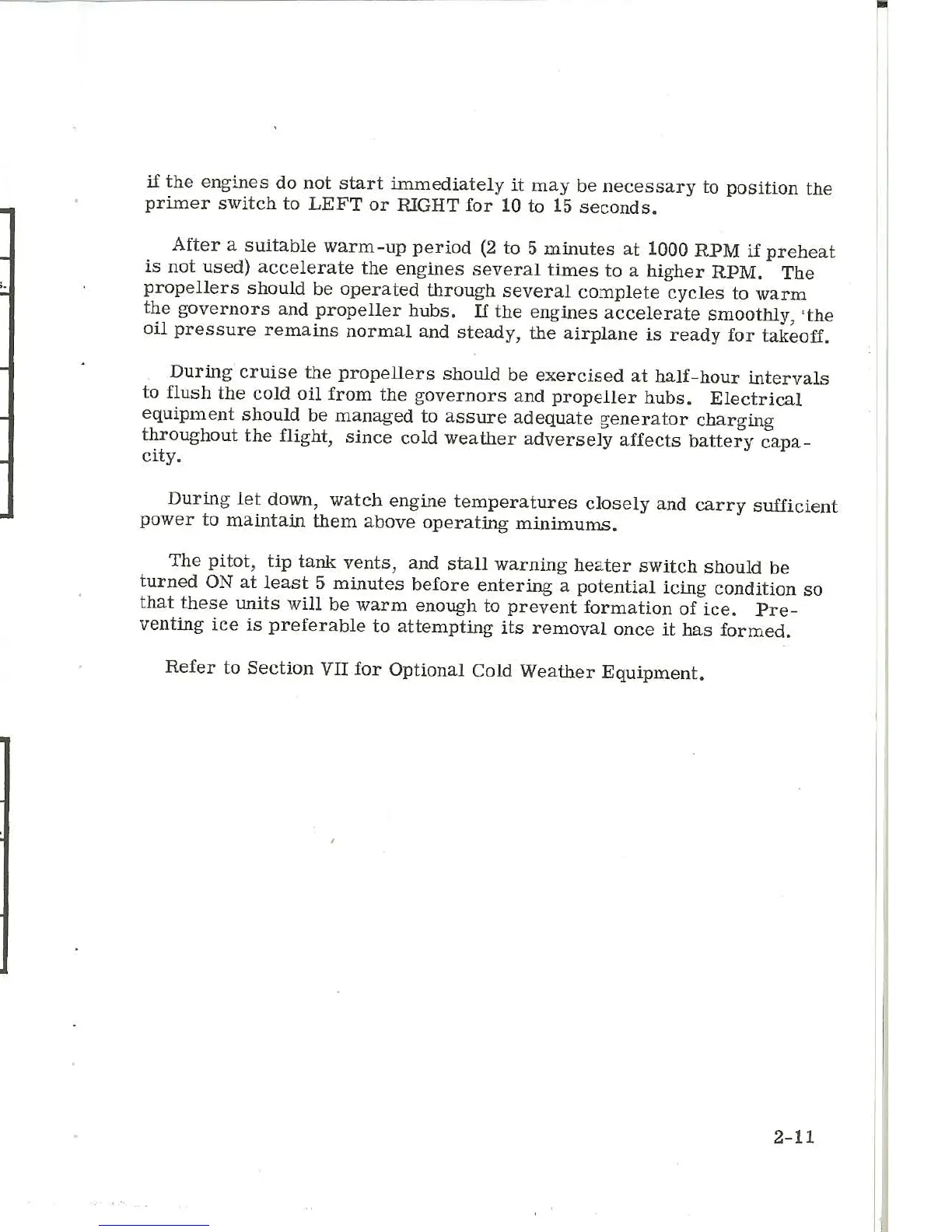 if the engines do not start immediately it may be necessary to position the primer switch to LEFT or RIGHT for 10 to 15 seconds.

After a suitable warm-up period (2 to 5 minutes at 1000 RPM if preheat is not used) accelerate the engines several times to a higher RPM. The propellers should be operated through several complete cycles to warm the governors and propeller hubs. If the engines accelerate smoothly, the oil pressure remains normal and steady, the airplane is ready for takeoff.

During cruise the propellers should be exercised at half-hour intervals to flush the cold oil from the governors and propeller hubs. Electrical equipment should be managed to assure adequate generator charging throughout the flight, since cold weather adversely affects battery capacity.

During let down, watch engine temperatures closely and carry sufficient power to maintain them above operating minimums.

The pitot, tip tank vents, and stall warning heater switch should be turned ON at least 5 minutes before entering a potential icing condition so that these units will be warm enough to prevent formation of ice. Preventing ice is preferable to attempting its removal once it has formed.

Refer to Section VII for Optional Cold Weather Equipment.

2-11